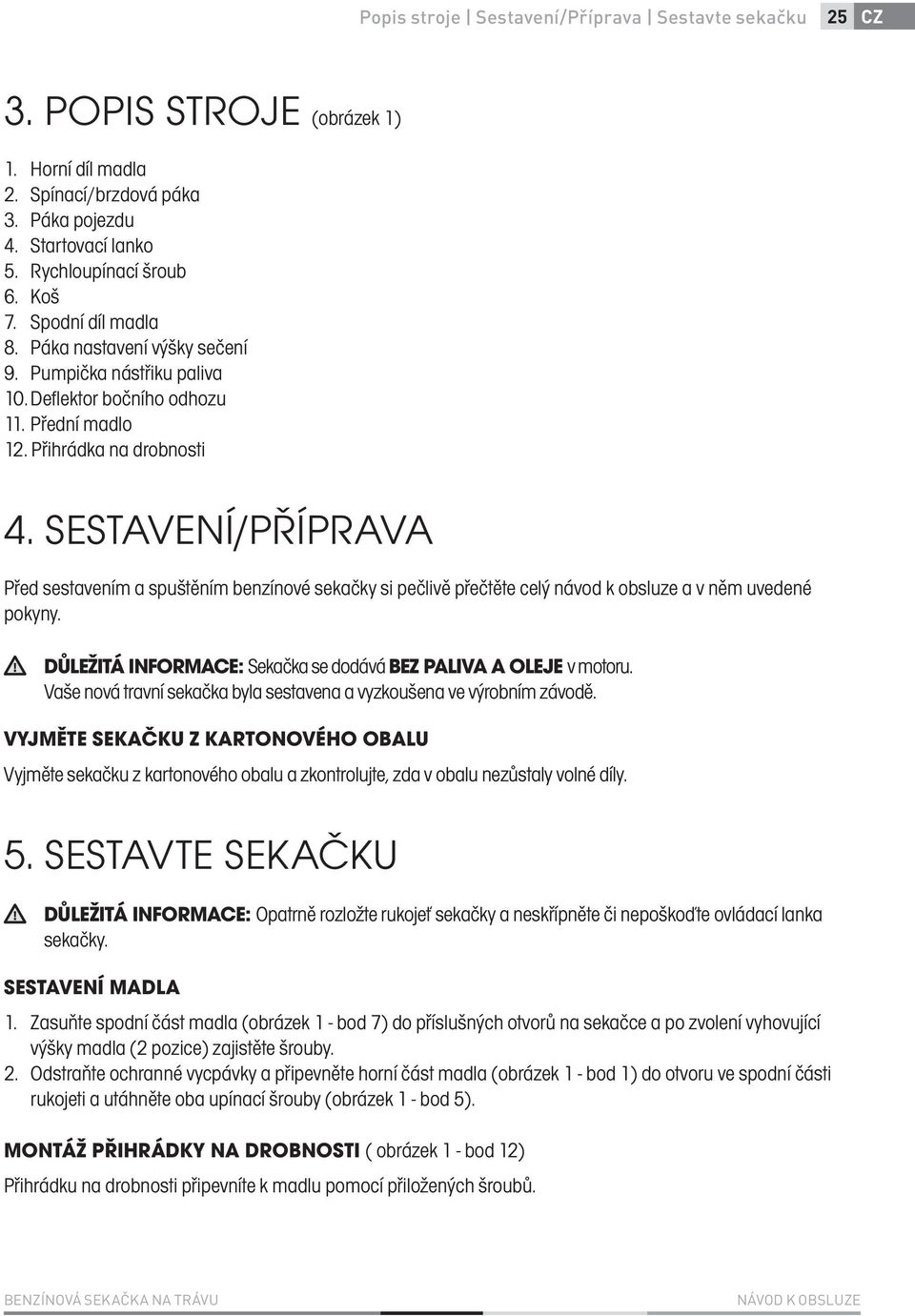 Popis stroje | Sestavení/Příprava | Sestavte sekačku 25 CZ

3. POPIS STROJE (obrázek 1)

1. Horní díl madla
2. Spínací/brzdová páka
3. Páka pojezdu
4. Startovací lanko
5. Rychloupínací šroub
6. Koš
7. Spodní díl madla
8. Páka nastavení výšky sečení
9. Pumpička nástřiku paliva
10. Deflektor bočního odhozu
11. Přední madlo
12. Přihrádka na drobnosti

4. SESTAVENÍ/PŘÍPRAVA

Před sestavením a spuštěním benzínové sekačky si pečlivě přečtěte celý návod k obsluze a v něm uvedené pokyny.

DŮLEŽITÁ INFORMACE: Sekačka se dodává BEZ PALIVA A OLEJE v motoru. Vaše nová travní sekačka byla sestavena a vyzkoušena ve výrobním závodě.

VYJMĚTE SEKAČKU Z KARTONOVÉHO OBALU

Vyjměte sekačku z kartonového obalu a zkontrolujte, zda v obalu nezůstaly volné díly.

5. SESTAVTE SEKAČKU

DŮLEŽITÁ INFORMACE: Opatrně rozložte rukojeť sekačky a neskřípněte či nepoškoďte ovládací lanka sekačky.

SESTAVENÍ MADLA

1. Zasuňte spodní část madla (obrázek 1 - bod 7) do příslušných otvorů na sekačce a po zvolení vyhovující výšky madla (2 pozice) zajistěte šrouby.
2. Odstraňte ochranné vycpávky a připevněte horní část madla (obrázek 1 - bod 1) do otvoru ve spodní části rukojeti a utáhněte oba upínací šrouby (obrázek 1 - bod 5).

MONTÁŽ PŘIHRÁDKY NA DROBNOSTI ( obrázek 1 - bod 12)

Přihrádku na drobnosti připevníte k madlu pomocí přiložených šroubů.

BENZÍNOVÁ SEKAČKA NA TRÁVU NÁVOD K OBSLUZE